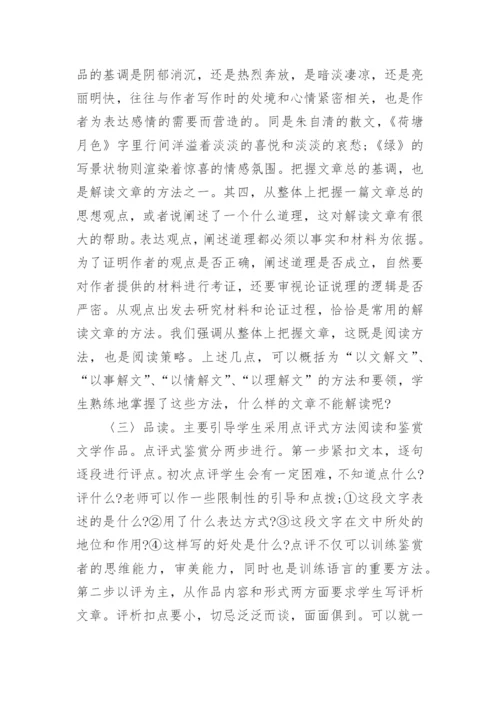 品的基调是阴郁消沉，还是热烈奔放，是暗淡凄凉，还是亮丽明快，往往与作者写作时的处境和心情紧密相关，也是作者为表达感情的需要而营造的。同是朱自清的散文，《荷塘月色》字里行间洋溢着淡淡的喜悦和淡淡的哀愁；《绿》的写景状物则渲染着惊喜的情感氛围。把握文章总的基调，也是解读文章的方法之一。其四，从整体上把握一篇文章总的思想观点，或者说阐述了一个什么道理，这对解读文章有很大的帮助。表达观点，阐述道理都必须以事实和材料为依据。为了证明作者的观点是否正确，阐述道理是否成立，自然要对作者提供的材料进行考证，还要审视论证说理的逻辑是否严密。从观点出发去研究材料和论证过程，恰恰是常用的解读文章的方法。我们强调从整体上把握文章，这既是阅读方法，也是阅读策略。上述几点，可以概括为“以文解文”、“以事解文”、“以情解文”、“以理解文”的方法和要领，学生熟练地掌握了这些方法，什么样的文章不能解读呢?

〈三〉品读。主要引导学生采用点评式方法阅读和鉴赏文学作品。点评式鉴赏分两步进行。第一步紧扣文本，逐句逐段进行评点。初次点评学生会有一定困难，不知道点什么?评什么?老师可以作一些限制性的引导和点拨；①这段文字表述的是什么?②用了什么表达方式?③这段文字在文中所处的地位和作用?④这样写的好处是什么?点评不仅可以训练鉴赏者的思维能力，审美能力，同时也是训练语言的重要方法。第二步以评为主，从作品内容和形式两方面要求学生写评析文章。评析扣点要小，切忌泛泛而谈，面面俱到。可以就一